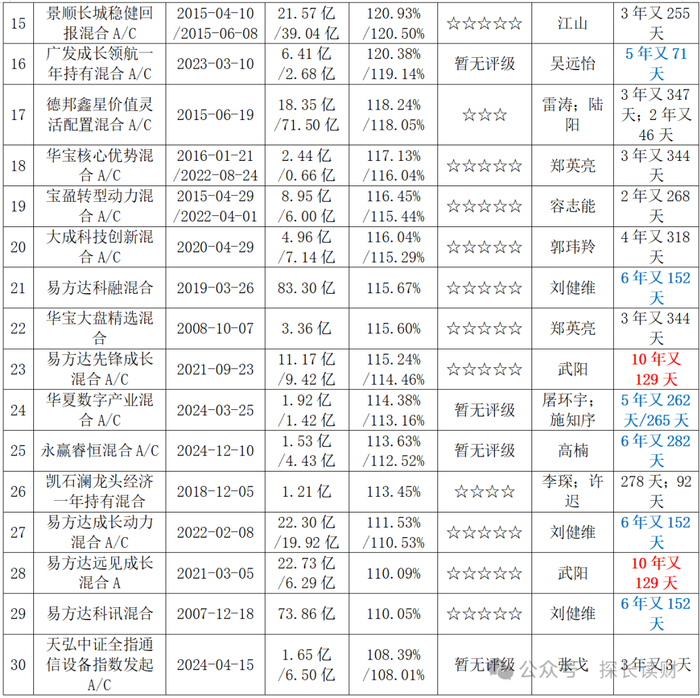 | 15 | 景顺长城稳健回报混合 A/C | 2015-04-10 /2015-06-08 | 21.57 亿 /39.04 亿 | 120.93% /120.50% | ☆☆☆☆☆ | 江山 | 3 年又 255 天 |
|---|---|---|---|---|---|---|---|
| 16 | 广发成长领航一年持有混合 A/C | 2023-03-10 | 6.41 亿 /2.68 亿 | 120.38% /119.14% | 暂无评级 | 吴远怡 | 5 年又 71 天 |
| 17 | 德邦鑫星价值灵活配置混合 A/C | 2015-06-19 | 18.35 亿 /71.50 亿 | 118.24% /118.05% | ☆☆☆ | 雷涛；陆阳 | 3 年又 347 天；2 年又 46 天 |
| 18 | 华宝核心优势混合 A/C | 2016-01-21 /2022-08-24 | 2.44 亿 /0.66 亿 | 117.13% /116.04% | ☆☆☆☆☆ | 郑英亮 | 3 年又 344 天 |
| 19 | 宝盈转型动力混合 A/C | 2015-04-29 /2022-04-01 | 8.95 亿 /6.00 亿 | 116.45% /115.44% | ☆☆☆☆☆ | 容志能 | 2 年又 268 天 |
| 20 | 大成科技创新混合 A/C | 2020-04-29 | 4.96 亿 /7.14 亿 | 116.04% /115.29% | ☆☆☆☆☆ | 郭玮羚 | 4 年又 318 天 |
| 21 | 易方达科融混合 | 2019-03-26 | 83.30 亿 | 115.67% | ☆☆☆☆☆ | 刘健维 | 6 年又 152 天 |
| 22 | 华宝大盘精选混合 | 2008-10-07 | 3.36 亿 | 115.60% | ☆☆☆☆☆ | 郑英亮 | 3 年又 344 天 |
| 23 | 易方达先锋成长混合 A/C | 2021-09-23 | 11.17 亿 /9.42 亿 | 115.24% /114.46% | ☆☆☆☆☆ | 武阳 | 10 年又 129 天 |
| 24 | 华夏数字产业混合 A/C | 2024-03-25 | 1.92 亿 /1.42 亿 | 114.38% /113.16% | 暂无评级 | 屠环宇；施知序 | 5 年又 262 天/265 天 |
| 25 | 永赢睿恒混合 A/C | 2024-12-10 | 1.53 亿 /4.43 亿 | 113.63% /112.52% | 暂无评级 | 高楠 | 6 年又 282 天 |
| 26 | 凯石澜龙头经济一年持有混合 | 2018-12-05 | 1.21 亿 | 113.45% | ☆☆☆☆ | 李琛；许迟 | 278 天；92 天 |
| 27 | 易方达成长动力混合 A/C | 2022-02-08 | 22.30 亿 /19.92 亿 | 111.53% /110.53% | ☆☆☆☆☆ | 刘健维 | 6 年又 152 天 |
| 28 | 易方达远见成长混合 A | 2021-03-05 | 22.73 亿 /6.29 亿 | 110.09% | ☆☆☆☆☆ | 武阳 | 10 年又 129 天 |
| 29 | 易方达科讯混合 | 2007-12-18 | 73.86 亿 | 110.05% | ☆☆☆☆☆ | 刘健维 | 6 年又 152 天 |
| 30 | 天弘中证全指通信设备指数发起 A/C | 2024-04-15 | 1.65 亿 /6.50 亿 | 108.39% /108.01% | 暂无评级 | 张戈 | 3 年又 3 天 |

公众号 · 探长谈财